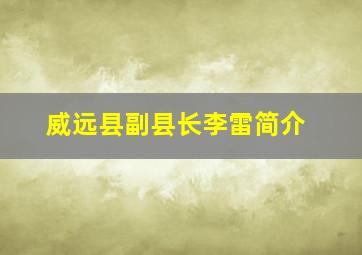 威远县副县长李雷简介